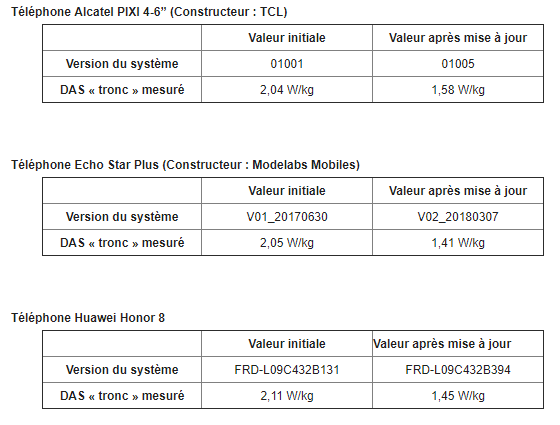 Téléphone Alcatel PIXI 4-6" (Constructeur : TCL)

|  | Valeur initiale | Valeur après mise à jour |
|---|---|---|
| Version du système | 01001 | 01005 |
| DAS « tronc » mesuré | 2,04 W/kg | 1,58 W/kg |

Téléphone Echo Star Plus (Constructeur : Modelabs Mobiles)

|  | Valeur initiale | Valeur après mise à jour |
|---|---|---|
| Version du système | V01_20170630 | V02_20180307 |
| DAS « tronc » mesuré | 2,05 W/kg | 1,41 W/kg |

Téléphone Huawei Honor 8

|  | Valeur initiale | Valeur après mise à jour |
|---|---|---|
| Version du système | FRD-L09C432B131 | FRD-L09C432B394 |
| DAS « tronc » mesuré | 2,11 W/kg | 1,45 W/kg |